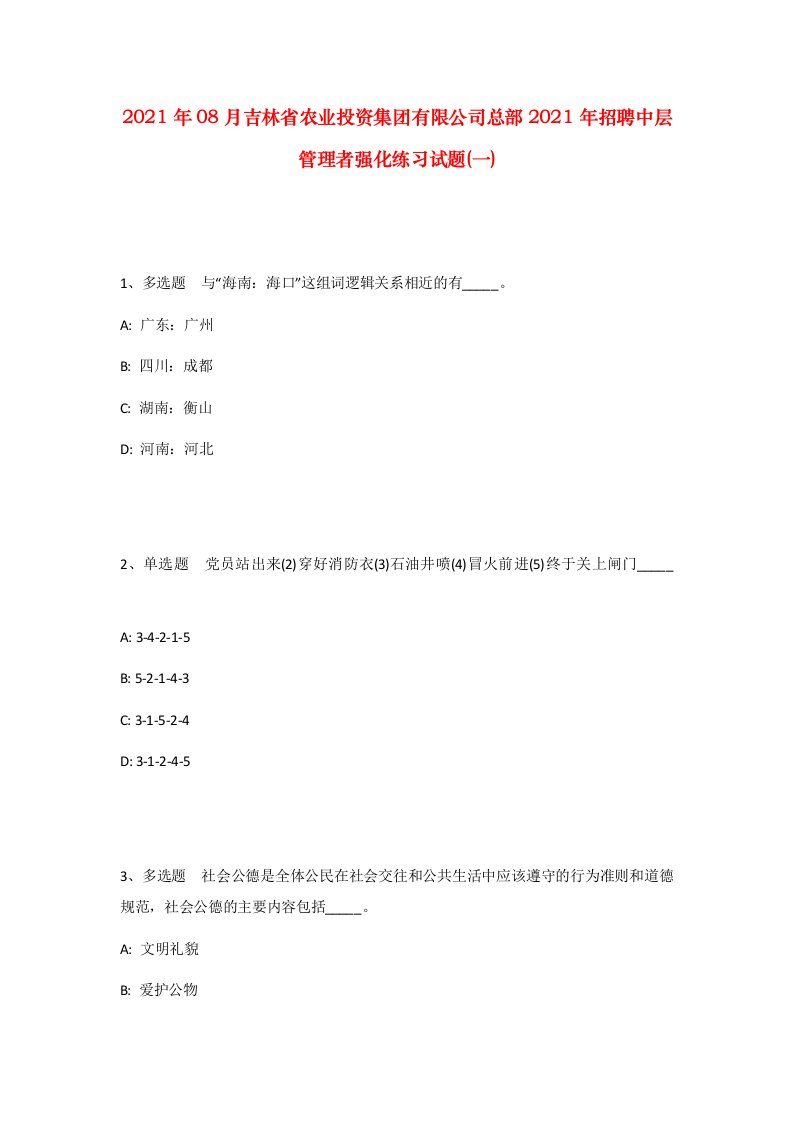 2021年08月吉林省农业投资集团有限公司总部2021年招聘中层管理者强化练习试题(一)

1、多选题　与“海南：海口”这组词逻辑关系相近的有_____。

A: 广东：广州

B: 四川：成都

C: 湖南：衡山

D: 河南：河北

2、单选题　党员站出来(2)穿好消防衣(3)石油井喷(4)冒火前进(5)终于关上闸门_____

A: 3-4-2-1-5

B: 5-2-1-4-3

C: 3-1-5-2-4

D: 3-1-2-4-5

3、多选题　社会公德是全体公民在社会交往和公共生活中应该遵守的行为准则和道德规范，社会公德的主要内容包括_____。

A: 文明礼貌

B: 爱护公物